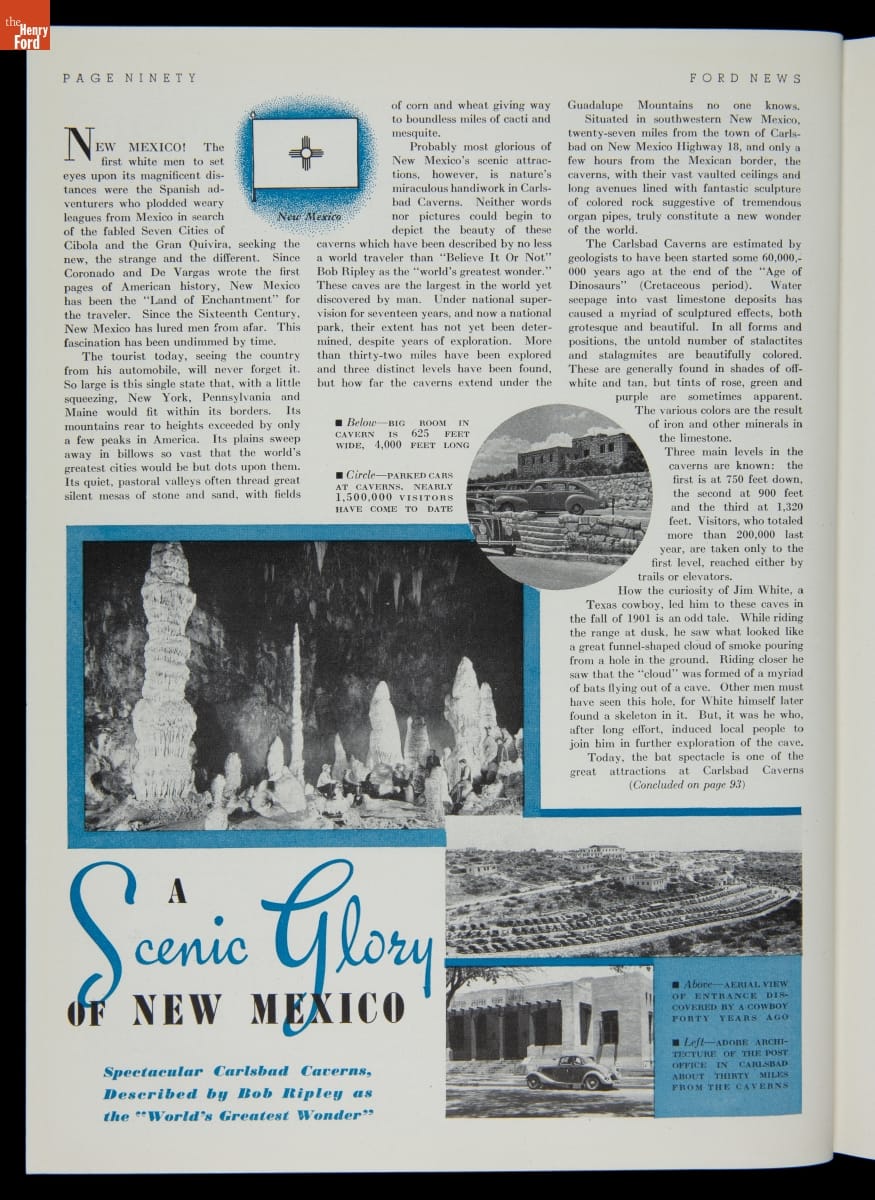 the Henry Ford

PAGE NINETY

FORD NEWS

New Mexico

NEW MEXICO! The first white men to set eyes upon its magnificent distances were the Spanish adventurers who plodded weary leagues from Mexico in search of the fabled Seven Cities of Cibola and the Gran Quivira, seeking the new, the strange and the different. Since Coronado and De Vargas wrote the first pages of American history, New Mexico has been the "Land of Enchantment" for the traveler. Since the Sixteenth Century, New Mexico has lured men from afar. This fascination has been undimmed by time.

The tourist today, seeing the country from his automobile, will never forget it. So large is this single state that, with a little squeezing, New York, Pennsylvania and Maine would fit within its borders. Its mountains rear to heights exceeded by only a few peaks in America. Its plains sweep away in billows so vast that the world's greatest cities would be but dots upon them. Its quiet, pastoral valleys often thread great silent mesas of stone and sand, with fields of corn and wheat giving way to boundless miles of cacti and mesquite.

Probably most glorious of New Mexico's scenic attractions, however, is nature's miraculous handiwork in Carlsbad Caverns. Neither words nor pictures could begin to depict the beauty of these caverns which have been described by no less a world traveler than "Believe It Or Not" Bob Ripley as the "world's greatest wonder." These caves are the largest in the world yet discovered by man. Under national supervision for seventeen years, and now a national park, their extent has not yet been determined, despite years of exploration. More than thirty-two miles have been explored and three distinct levels have been found, but how far the caverns extend under the Guadalupe Mountains no one knows.

Situated in southwestern New Mexico, twenty-seven miles from the town of Carlsbad on New Mexico Highway 18, and only a few hours from the Mexican border, the caverns, with their vast vaulted ceilings and long avenues lined with fantastic sculpture of colored rock suggestive of tremendous organ pipes, truly constitute a new wonder of the world.

The Carlsbad Caverns are estimated by geologists to have been started some 60,000,000 years ago at the end of the "Age of Dinosaurs" (Cretaceous period). Water seepage into vast limestone deposits has caused a myriad of sculptured effects, both grotesque and beautiful. In all forms and positions, the untold number of stalactites and stalagmites are beautifully colored. These are generally found in shades of off-white and tan, but tints of rose, green and purple are sometimes apparent. The various colors are the result of iron and other minerals in the limestone.

Three main levels in the caverns are known: the first is at 750 feet down, the second at 900 feet and the third at 1,320 feet. Visitors, who totaled more than 200,000 last year, are taken only to the first level, reached either by trails or elevators.

How the curiosity of Jim White, a Texas cowboy, led him to these caves in the fall of 1901 is an odd tale. While riding the range at dusk, he saw what looked like a great funnel-shaped cloud of smoke pouring from a hole in the ground. Riding closer he saw that the "cloud" was formed of a myriad of bats flying out of a cave. Other men must have seen this hole, for White himself later found a skeleton in it. But, it was he who, after long effort, induced local people to join him in further exploration of the cave.

Today, the bat spectacle is one of the great attractions at Carlsbad Caverns

(Concluded on page 93)

■ Below—BIG ROOM IN CAVERN IS 625 FEET WIDE, 4,000 FEET LONG

■ Circle—PARKED CARS AT CAVERNS. NEARLY 1,500,000 VISITORS HAVE COME TO DATE

A Scenic Glory OF NEW MEXICO

Spectacular Carlsbad Caverns, Described by Bob Ripley as the "World's Greatest Wonder"

■ Above—AERIAL VIEW OF ENTRANCE DISCOVERED BY A COWBOY FORTY YEARS AGO

■ Left—ADOBE ARCHITECTURE OF THE POST OFFICE IN CARLSBAD ABOUT THIRTY MILES FROM THE CAVERNS